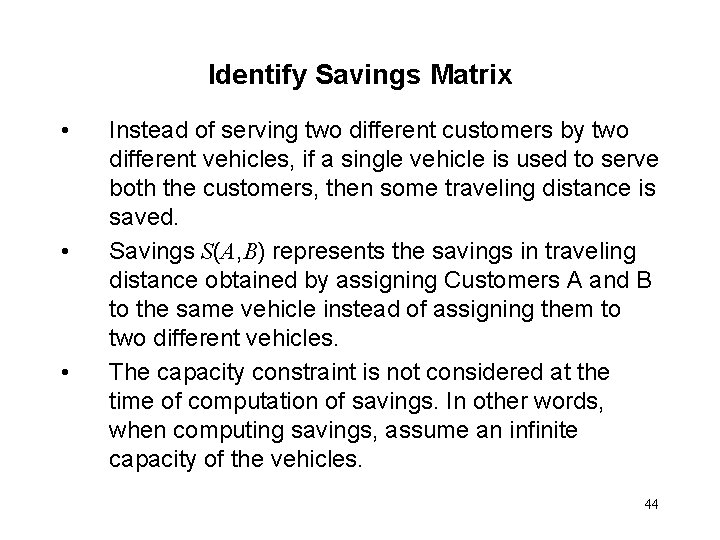 Identify Savings Matrix

• Instead of serving two different customers by two different vehicles, if a single vehicle is used to serve both the customers, then some traveling distance is saved.

• Savings $S(A,B)$ represents the savings in traveling distance obtained by assigning Customers A and B to the same vehicle instead of assigning them to two different vehicles.

• The capacity constraint is not considered at the time of computation of savings. In other words, when computing savings, assume an infinite capacity of the vehicles.

44